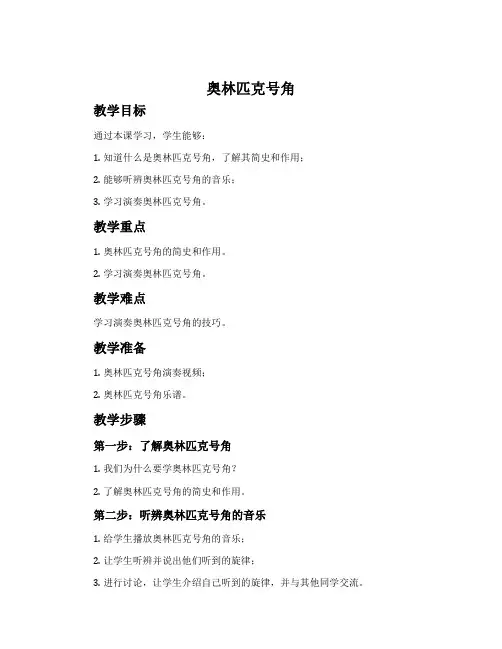 奥林匹克号角

教学目标

通过本课学习，学生能够：

1. 知道什么是奥林匹克号角，了解其简史和作用；

2. 能够听辨奥林匹克号角的音乐；

3. 学习演奏奥林匹克号角。

教学重点

1. 奥林匹克号角的简史和作用。

2. 学习演奏奥林匹克号角。

教学难点

学习演奏奥林匹克号角的技巧。

教学准备

1. 奥林匹克号角演奏视频；

2. 奥林匹克号角乐谱。

教学步骤

第一步：了解奥林匹克号角

1. 我们为什么要学奥林匹克号角？

2. 了解奥林匹克号角的简史和作用。

第二步：听辨奥林匹克号角的音乐

1. 给学生播放奥林匹克号角的音乐；

2. 让学生听辨并说出他们听到的旋律；

3. 进行讨论，让学生介绍自己听到的旋律，并与其他同学交流。